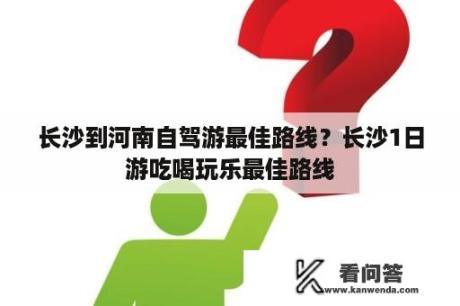 长沙到河南自驾游最佳路线？长沙1日游吃喝玩乐最佳路线

看问答
www.kanwenda.com